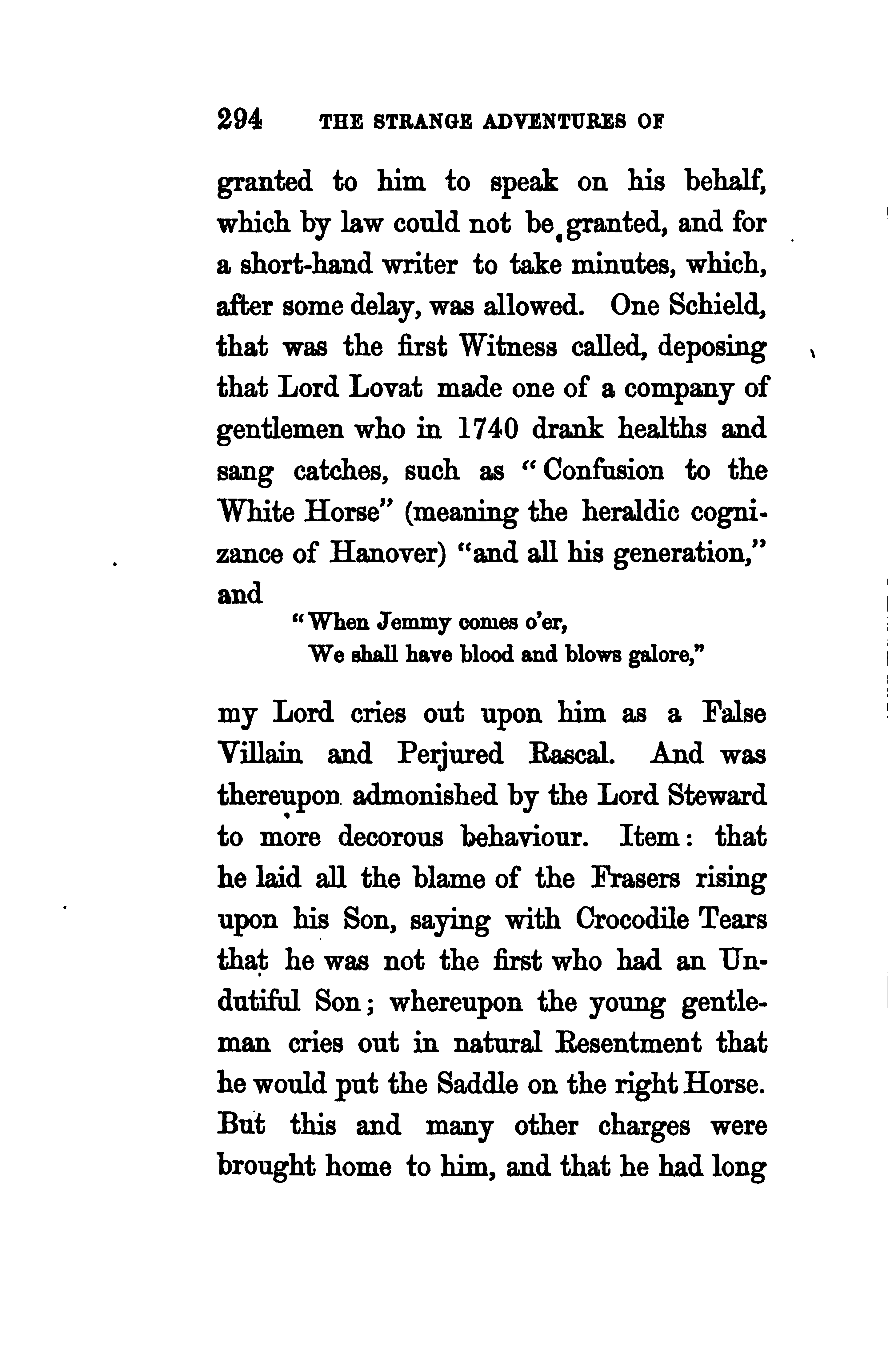 294 THE STRANGE ADVENTURES OF

granted to him to speak on his behalf, which by law could not be granted, and for a short-hand writer to take minutes, which, after some delay, was allowed. One Schield, that was the first Witness called, deposing that Lord Lovat made one of a company of gentlemen who in 1740 drank healths and sang catches, such as "Confusion to the White Horse" (meaning the heraldic cognizance of Hanover) "and all his generation," and

"When Jemmy comes o'er,
We shall have blood and blows galore,"

my Lord cries out upon him as a False Villain and Perjured Rascal. And was thereupon admonished by the Lord Steward to more decorous behaviour. Item: that he laid all the blame of the Frasers rising upon his Son, saying with Crocodile Tears that he was not the first who had an Undutiful Son; whereupon the young gentleman cries out in natural Resentment that he would put the Saddle on the right Horse. But this and many other charges were brought home to him, and that he had long